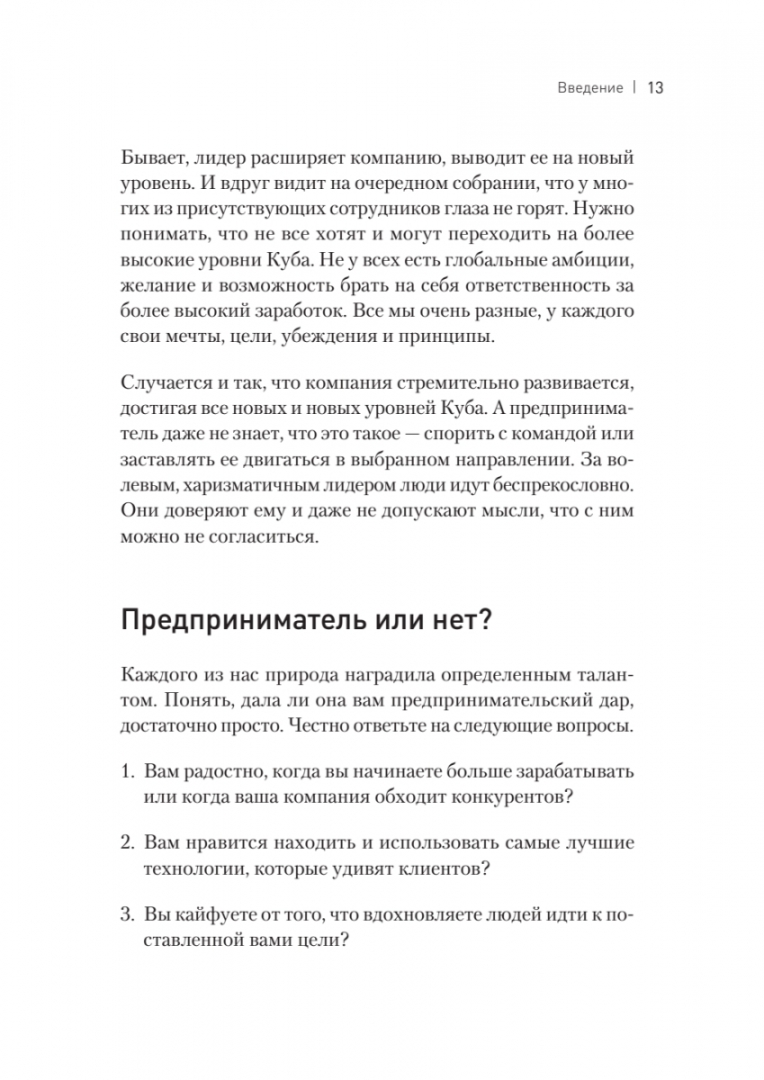 Введение | 13

Бывает, лидер расширяет компанию, выводит ее на новый уровень. И вдруг видит на очередном собрании, что у многих из присутствующих сотрудников глаза не горят. Нужно понимать, что не все хотят и могут переходить на более высокие уровни Куба. Не у всех есть глобальные амбиции, желание и возможность брать на себя ответственность за более высокий заработок. Все мы очень разные, у каждого свои мечты, цели, убеждения и принципы.

Случается и так, что компания стремительно развивается, достигая все новых и новых уровней Куба. А предприниматель даже не знает, что это такое — спорить с командой или заставлять ее двигаться в выбранном направлении. За волевым, харизматичным лидером люди идут беспрекословно. Они доверяют ему и даже не допускают мысли, что с ним можно не согласиться.

Предприниматель или нет?

Каждого из нас природа наградила определенным талантом. Понять, дала ли она вам предпринимательский дар, достаточно просто. Честно ответьте на следующие вопросы.

1. Вам радостно, когда вы начинаете больше зарабатывать или когда ваша компания обходит конкурентов?

2. Вам нравится находить и использовать самые лучшие технологии, которые удивят клиентов?

3. Вы кайфуете от того, что вдохновляете людей идти к поставленной вами цели?